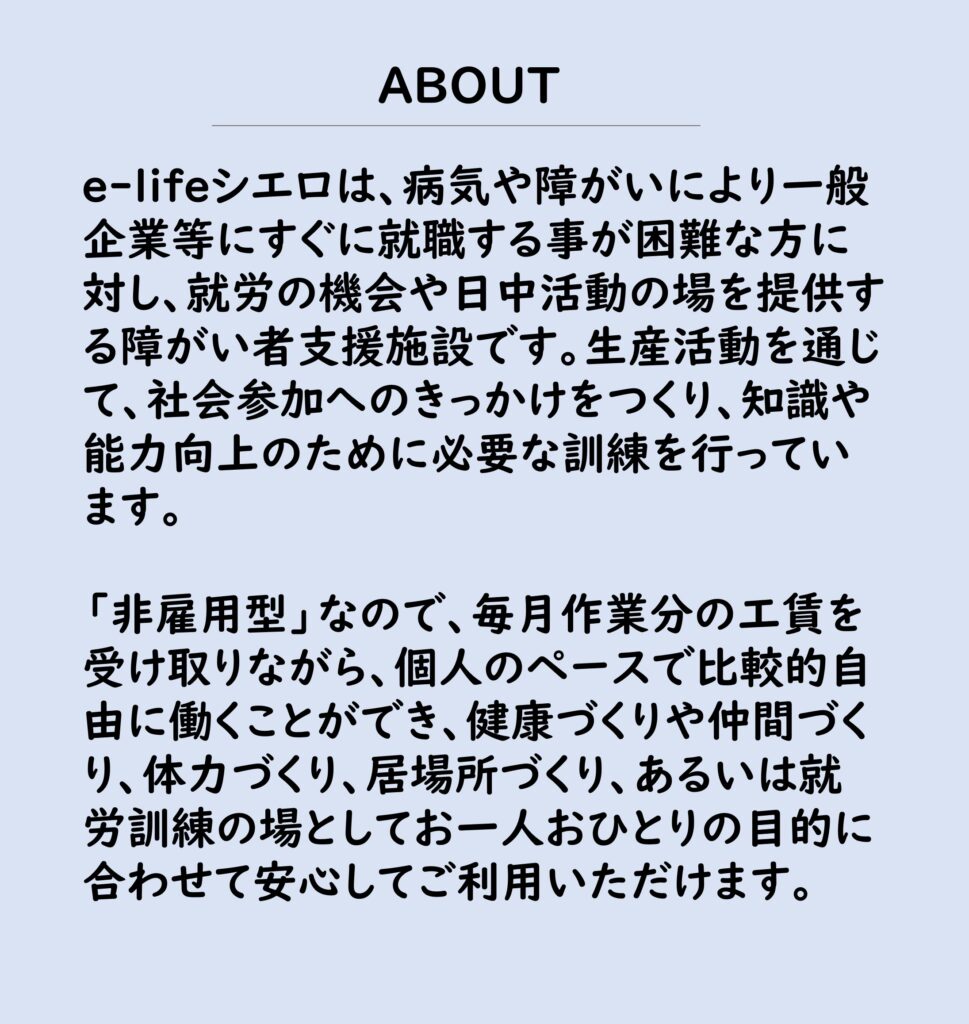 ABOUT

e-lifeシエロは、病気や障がいにより一般企業等にすぐに就職する事が困難な方に対し、就労の機会や日中活動の場を提供する障がい者支援施設です。生産活動を通じて、社会参加へのきっかけをつくり、知識や能力向上のために必要な訓練を行っています。

「非雇用型」なので、毎月作業分の工賃を受け取りながら、個人のペースで比較的自由に働くことができ、健康づくりや仲間づくり、体力づくり、居場所づくり、あるいは就労訓練の場としてお一人おひとりの目的に合わせて安心してご利用いただけます。